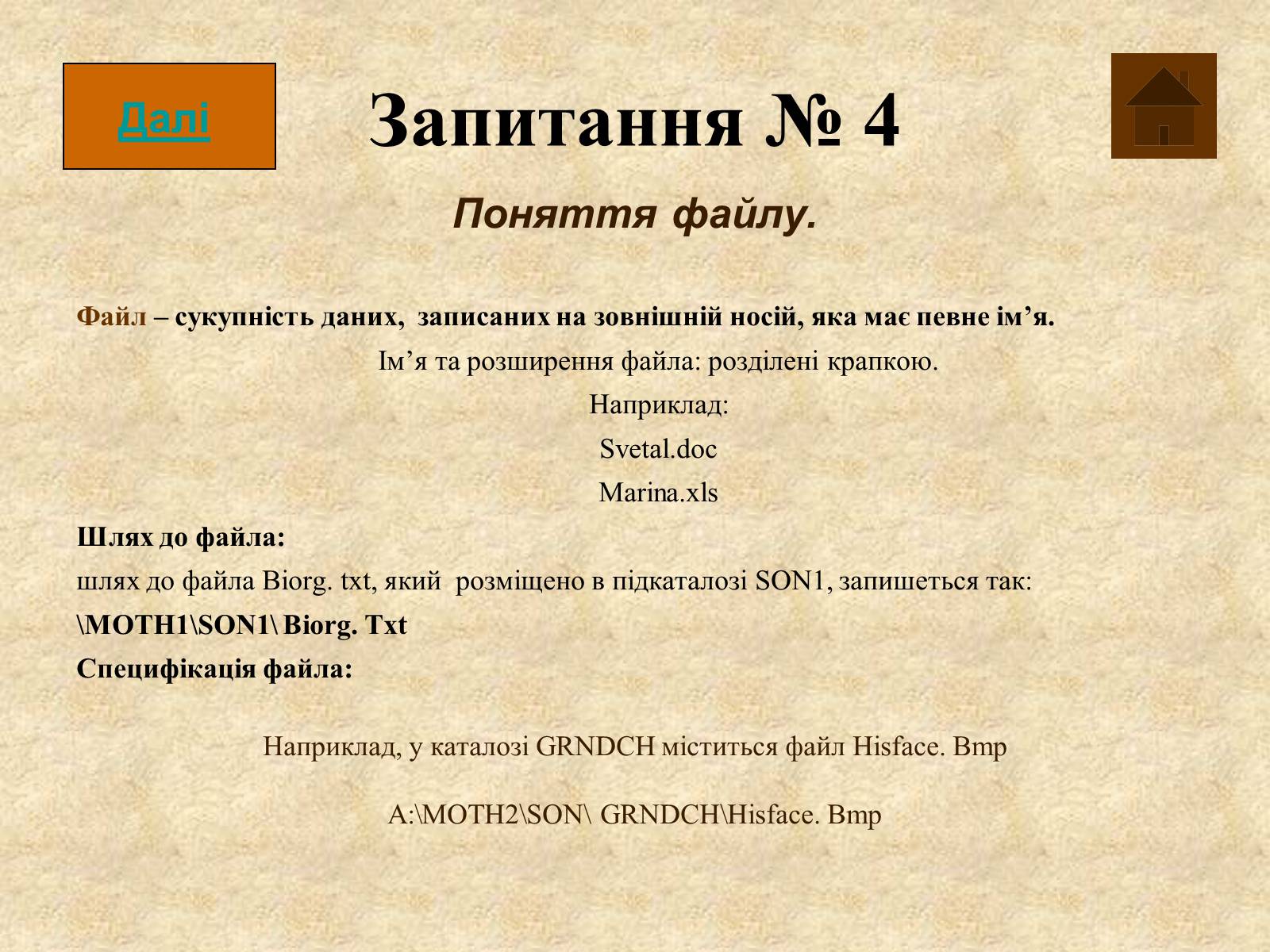 Далі

Запитання № 4

Поняття файлу.

Файл – сукупність даних, записаних на зовнішній носій, яка має певне ім’я.

Ім’я та розширення файла: розділені крапкою.

Наприклад:

Svetal.doc

Marina.xls

Шлях до файла:

шлях до файла Biorg. txt, який розміщено в підкаталозі SON1, запишеться так:

\MOTH1\SON1\ Biorg. Txt

Специфікація файла:

Наприклад, у каталозі GRNDCH міститься файл Hisface. Bmp

A:\MOTH2\SON\ GRNDCH\Hisface. Bmp